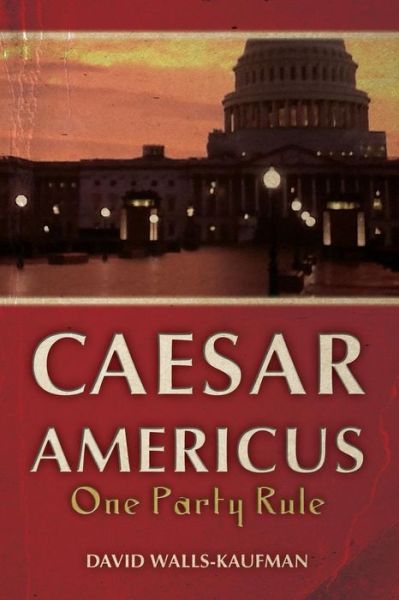 CAESAR AMERICUS
One Party Rule

DAVID WALLS-KAUFMAN